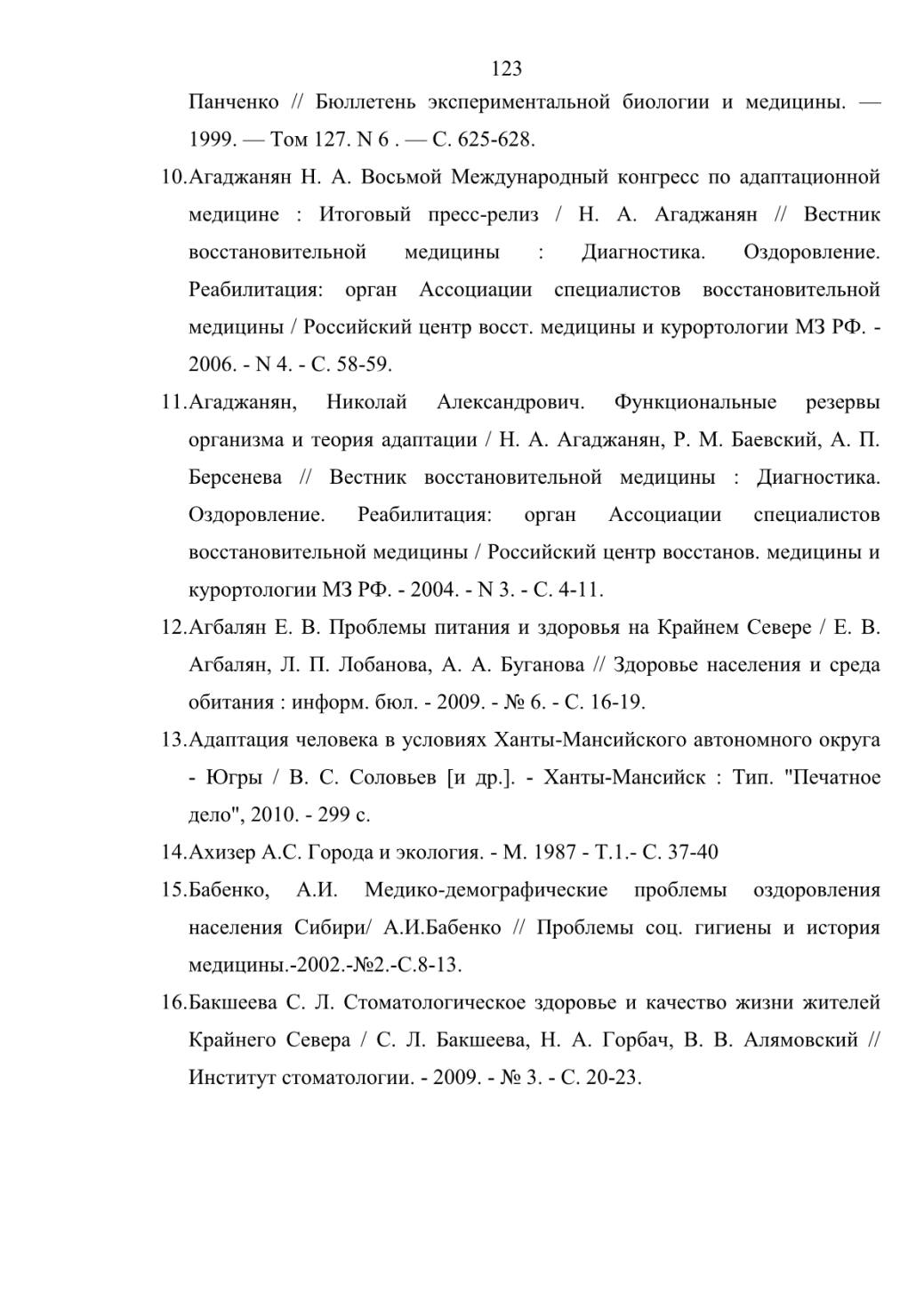 123

Панченко // Бюллетень экспериментальной биологии и медицины. — 1999. — Том 127. N 6 . — С. 625-628.

10.Агаджанян Н. А. Восьмой Международный конгресс по адаптационной медицине : Итоговый пресс-релиз / Н. А. Агаджанян // Вестник восстановительной медицины : Диагностика. Оздоровление. Реабилитация: орган Ассоциации специалистов восстановительной медицины / Российский центр восст. медицины и курортологии МЗ РФ. - 2006. - N 4. - С. 58-59.

11.Агаджанян, Николай Александрович. Функциональные резервы организма и теория адаптации / Н. А. Агаджанян, Р. М. Баевский, А. П. Берсенева // Вестник восстановительной медицины : Диагностика. Оздоровление. Реабилитация: орган Ассоциации специалистов восстановительной медицины / Российский центр восстанов. медицины и курортологии МЗ РФ. - 2004. - N 3. - С. 4-11.

12.Агбалян Е. В. Проблемы питания и здоровья на Крайнем Севере / Е. В. Агбалян, Л. П. Лобанова, А. А. Буганова // Здоровье населения и среда обитания : информ. бюл. - 2009. - № 6. - С. 16-19.

13.Адаптация человека в условиях Ханты-Мансийского автономного округа - Югры / В. С. Соловьев [и др.]. - Ханты-Мансийск : Тип. "Печатное дело", 2010. - 299 с.

14.Ахизер А.С. Города и экология. - М. 1987 - Т.1.- С. 37-40

15.Бабенко, А.И. Медико-демографические проблемы оздоровления населения Сибири/ А.И.Бабенко // Проблемы соц. гигиены и история медицины.-2002.-№2.-С.8-13.

16.Бакшеева С. Л. Стоматологическое здоровье и качество жизни жителей Крайнего Севера / С. Л. Бакшеева, Н. А. Горбач, В. В. Алямовский // Институт стоматологии. - 2009. - № 3. - С. 20-23.